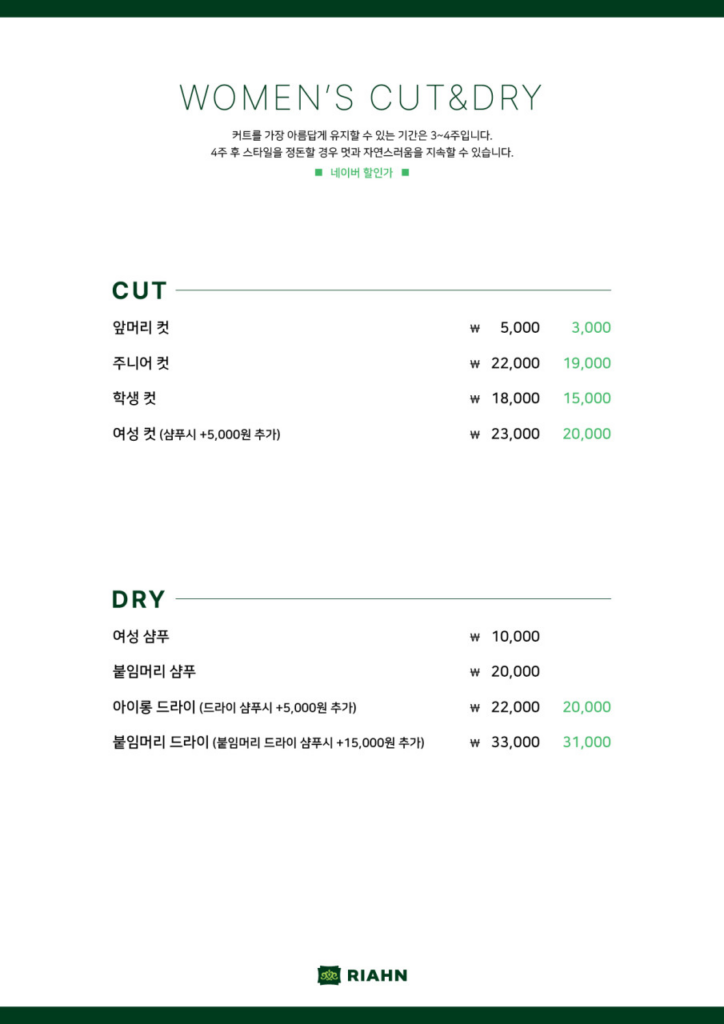 WOMEN'S CUT&DRY

커트를 가장 아름답게 유지할 수 있는 기간은 3~4주입니다.
4주 후 스타일을 정돈할 경우 멋과 자연스러움을 지속할 수 있습니다.

■ 네이버 할인가 ■

CUT

| | | |
|---|---|---|
| 앞머리 컷 | ₩ 5,000 | 3,000 |
| 주니어 컷 | ₩ 22,000 | 19,000 |
| 학생 컷 | ₩ 18,000 | 15,000 |
| 여성 컷 (샴푸시 +5,000원 추가) | ₩ 23,000 | 20,000 |

DRY

| | | |
|---|---|---|
| 여성 샴푸 | ₩ 10,000 | |
| 붙임머리 샴푸 | ₩ 20,000 | |
| 아이롱 드라이 (드라이 샴푸시 +5,000원 추가) | ₩ 22,000 | 20,000 |
| 붙임머리 드라이 (붙임머리 드라이 샴푸시 +15,000원 추가) | ₩ 33,000 | 31,000 |

RIAHN